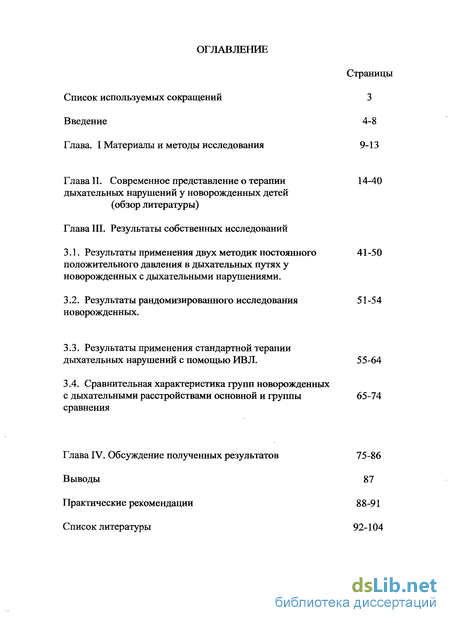 ОГЛАВЛЕНИЕ

Страницы

Список используемых сокращений 3

Введение 4-8

Глава. I Материалы и методы исследования 9-13

Глава II. Современное представление о терапии дыхательных нарушений у новорожденных детей (обзор литературы) 14-40

Глава III. Результаты собственных исследований

3.1. Результаты применения двух методик постоянного положительного давления в дыхательных путях у новорожденных с дыхательными нарушениями. 41-50

3.2. Результаты рандомизированного исследования новорожденных. 51-54

3.3. Результаты применения стандартной терапии дыхательных нарушений с помощью ИВЛ. 55-64

3.4. Сравнительная характеристика групп новорожденных с дыхательными расстройствами основной и группы сравнения 65-74

Глава IV. Обсуждение полученных результатов 75-86

Выводы 87

Практические рекомендации 88-91

Список литературы 92-104

dsLib.net
библиотека диссертаций